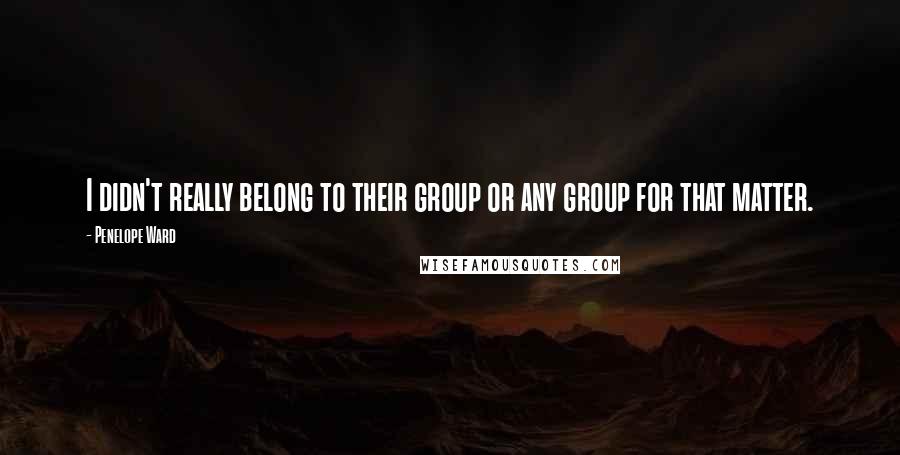 I didn't really belong to their group or any group for that matter.

- Penelope Ward

WISEFAMOUSQUOTES.COM